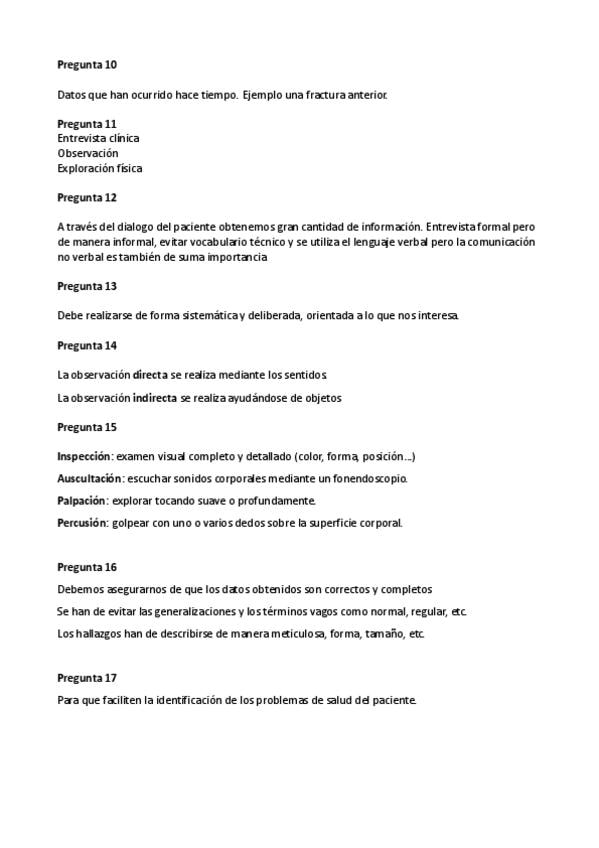 Pregunta 10

Datos que han ocurrido hace tiempo. Ejemplo una fractura anterior.

Pregunta 11
Entrevista clínica
Observación
Exploración física

Pregunta 12

A través del dialogo del paciente obtenemos gran cantidad de información. Entrevista formal pero de manera informal, evitar vocabulario técnico y se utiliza el lenguaje verbal pero la comunicación no verbal es también de suma importancia

Pregunta 13

Debe realizarse de forma sistemática y deliberada, orientada a lo que nos interesa.

Pregunta 14

La observación directa se realiza mediante los sentidos

La observación indirecta se realiza ayudándose de objetos

Pregunta 15

Inspección: examen visual completo y detallado (color, forma, posición...)

Auscultación: escuchar sonidos corporales mediante un fonendoscopio.

Palpación: explorar tocando suave o profundamente.

Percusión: golpear con uno o varios dedos sobre la superficie corporal.

Pregunta 16

Debemos asegurarnos de que los datos obtenidos son correctos y completos

Se han de evitar las generalizaciones y los términos vagos como normal, regular, etc.

Los hallazgos han de describirse de manera meticulosa, forma, tamaño, etc.

Pregunta 17

Para que faciliten la identificación de los problemas de salud del paciente.